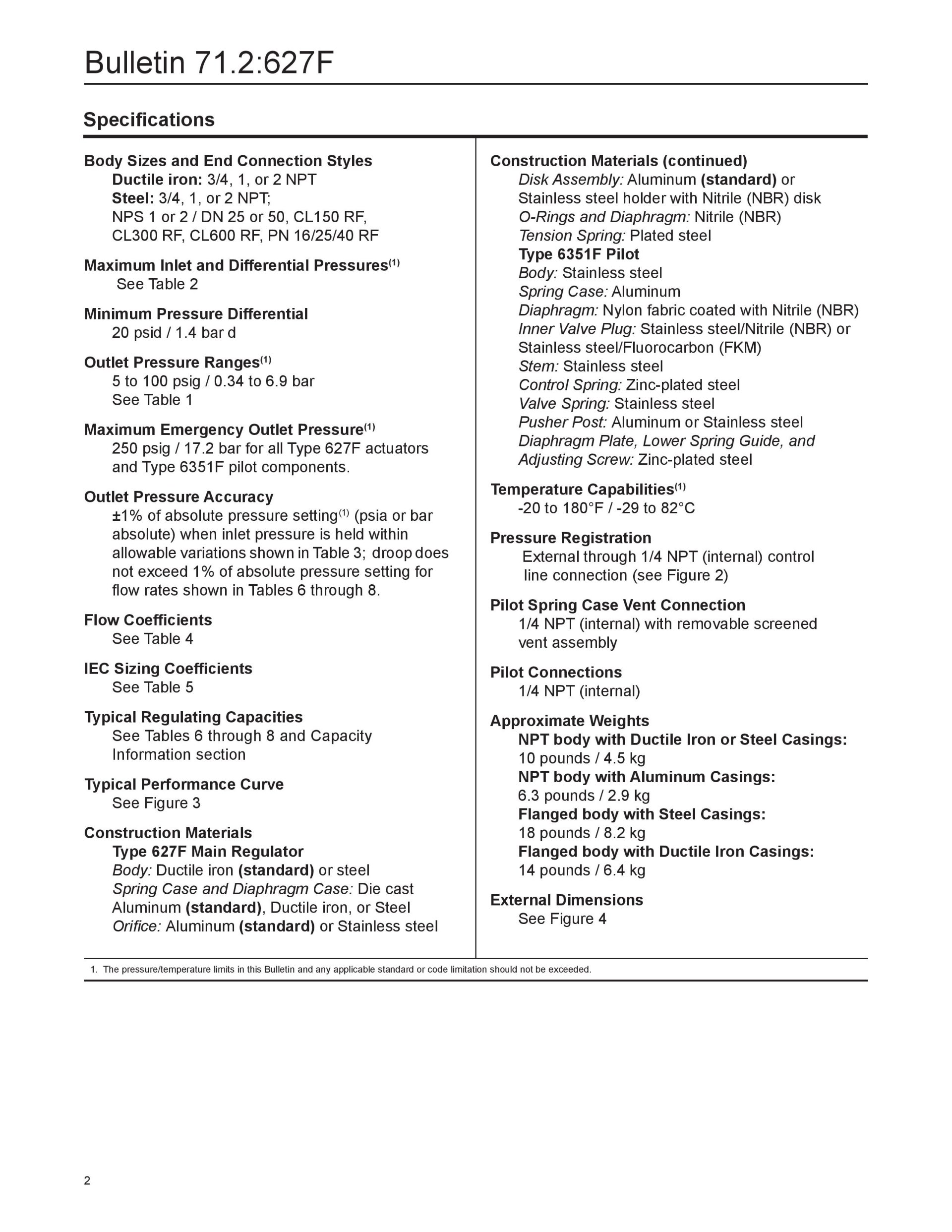 Bulletin 71.2:627F

Specifications

Body Sizes and End Connection Styles
Ductile iron: 3/4, 1, or 2 NPT
Steel: 3/4, 1, or 2 NPT;
NPS 1 or 2 / DN 25 or 50, CL150 RF, CL300 RF, CL600 RF, PN 16/25/40 RF

Maximum Inlet and Differential Pressures$^{(1)}$
See Table 2

Minimum Pressure Differential
20 psid / 1.4 bar d

Outlet Pressure Ranges$^{(1)}$
5 to 100 psig / 0.34 to 6.9 bar
See Table 1

Maximum Emergency Outlet Pressure$^{(1)}$
250 psig / 17.2 bar for all Type 627F actuators and Type 6351F pilot components.

Outlet Pressure Accuracy
±1% of absolute pressure setting$^{(1)}$ (psia or bar absolute) when inlet pressure is held within allowable variations shown in Table 3; droop does not exceed 1% of absolute pressure setting for flow rates shown in Tables 6 through 8.

Flow Coefficients
See Table 4

IEC Sizing Coefficients
See Table 5

Typical Regulating Capacities
See Tables 6 through 8 and Capacity Information section

Typical Performance Curve
See Figure 3

Construction Materials
Type 627F Main Regulator
Body: Ductile iron (standard) or steel
Spring Case and Diaphragm Case: Die cast Aluminum (standard), Ductile iron, or Steel
Orifice: Aluminum (standard) or Stainless steel

Construction Materials (continued)
Disk Assembly: Aluminum (standard) or Stainless steel holder with Nitrile (NBR) disk
O-Rings and Diaphragm: Nitrile (NBR)
Tension Spring: Plated steel
Type 6351F Pilot
Body: Stainless steel
Spring Case: Aluminum
Diaphragm: Nylon fabric coated with Nitrile (NBR)
Inner Valve Plug: Stainless steel/Nitrile (NBR) or Stainless steel/Fluorocarbon (FKM)
Stem: Stainless steel
Control Spring: Zinc-plated steel
Valve Spring: Stainless steel
Pusher Post: Aluminum or Stainless steel
Diaphragm Plate, Lower Spring Guide, and Adjusting Screw: Zinc-plated steel

Temperature Capabilities$^{(1)}$
-20 to 180°F / -29 to 82°C

Pressure Registration
External through 1/4 NPT (internal) control line connection (see Figure 2)

Pilot Spring Case Vent Connection
1/4 NPT (internal) with removable screened vent assembly

Pilot Connections
1/4 NPT (internal)

Approximate Weights
NPT body with Ductile Iron or Steel Casings:
10 pounds / 4.5 kg
NPT body with Aluminum Casings:
6.3 pounds / 2.9 kg
Flanged body with Steel Casings:
18 pounds / 8.2 kg
Flanged body with Ductile Iron Casings:
14 pounds / 6.4 kg

External Dimensions
See Figure 4

1. The pressure/temperature limits in this Bulletin and any applicable standard or code limitation should not be exceeded.

2